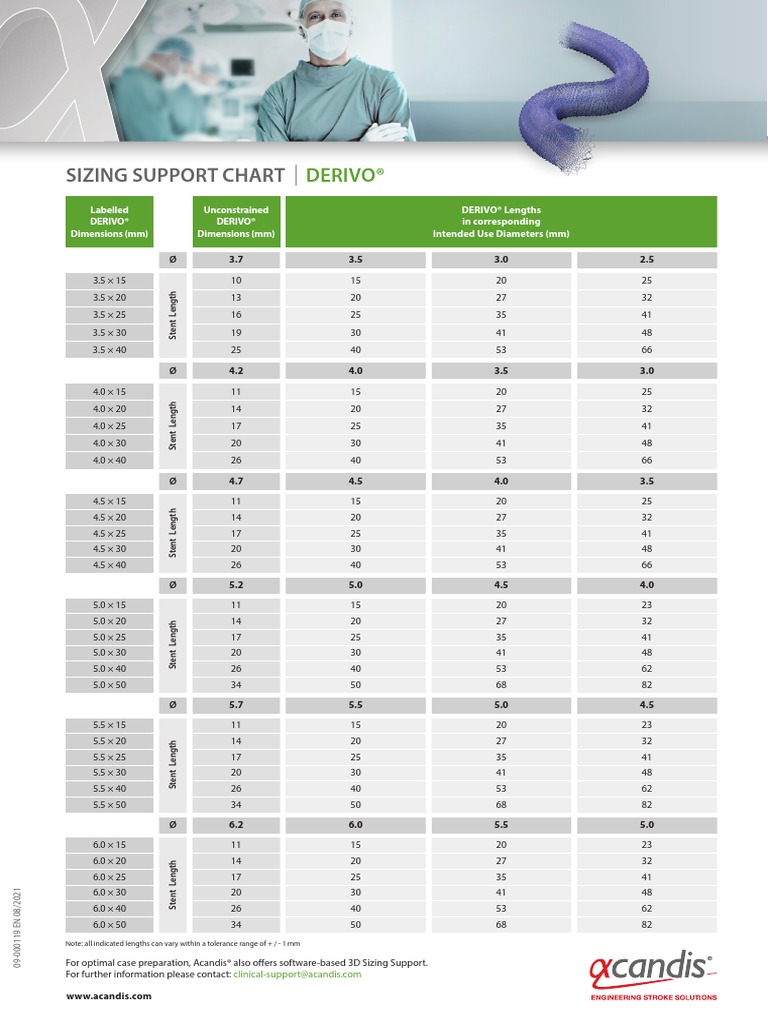 SIZING SUPPORT CHART | DERIVO®

| Labelled DERIVO® Dimensions (mm) | | Unconstrained DERIVO® Dimensions (mm) | DERIVO® Lengths in corresponding Intended Use Diameters (mm) | | |
|---|---|---|---|---|---|
| | Ø | 3.7 | 3.5 | 3.0 | 2.5 |
| 3.5 × 15 | Stent Length | 10 | 15 | 20 | 25 |
| 3.5 × 20 | | 13 | 20 | 27 | 32 |
| 3.5 × 25 | | 16 | 25 | 35 | 41 |
| 3.5 × 30 | | 19 | 30 | 41 | 48 |
| 3.5 × 40 | | 25 | 40 | 53 | 66 |
| | Ø | 4.2 | 4.0 | 3.5 | 3.0 |
| 4.0 × 15 | Stent Length | 11 | 15 | 20 | 25 |
| 4.0 × 20 | | 14 | 20 | 27 | 32 |
| 4.0 × 25 | | 17 | 25 | 35 | 41 |
| 4.0 × 30 | | 20 | 30 | 41 | 48 |
| 4.0 × 40 | | 26 | 40 | 53 | 66 |
| | Ø | 4.7 | 4.5 | 4.0 | 3.5 |
| 4.5 × 15 | Stent Length | 11 | 15 | 20 | 25 |
| 4.5 × 20 | | 14 | 20 | 27 | 32 |
| 4.5 × 25 | | 17 | 25 | 35 | 41 |
| 4.5 × 30 | | 20 | 30 | 41 | 48 |
| 4.5 × 40 | | 26 | 40 | 53 | 66 |
| | Ø | 5.2 | 5.0 | 4.5 | 4.0 |
| 5.0 × 15 | Stent Length | 11 | 15 | 20 | 23 |
| 5.0 × 20 | | 14 | 20 | 27 | 32 |
| 5.0 × 25 | | 17 | 25 | 35 | 41 |
| 5.0 × 30 | | 20 | 30 | 41 | 48 |
| 5.0 × 40 | | 26 | 40 | 53 | 62 |
| 5.0 × 50 | | 34 | 50 | 68 | 82 |
| | Ø | 5.7 | 5.5 | 5.0 | 4.5 |
| 5.5 × 15 | Stent Length | 11 | 15 | 20 | 23 |
| 5.5 × 20 | | 14 | 20 | 27 | 32 |
| 5.5 × 25 | | 17 | 25 | 35 | 41 |
| 5.5 × 30 | | 20 | 30 | 41 | 48 |
| 5.5 × 40 | | 26 | 40 | 53 | 62 |
| 5.5 × 50 | | 34 | 50 | 68 | 82 |
| | Ø | 6.2 | 6.0 | 5.5 | 5.0 |
| 6.0 × 15 | Stent Length | 11 | 15 | 20 | 23 |
| 6.0 × 20 | | 14 | 20 | 27 | 32 |
| 6.0 × 25 | | 17 | 25 | 35 | 41 |
| 6.0 × 30 | | 20 | 30 | 41 | 48 |
| 6.0 × 40 | | 26 | 40 | 53 | 62 |
| 6.0 × 50 | | 34 | 50 | 68 | 82 |

Note: all indicated lengths can vary within a tolerance range of + / - 1 mm

For optimal case preparation, Acandis® also offers software-based 3D Sizing Support.
For further information please contact: clinical-support@acandis.com

www.acandis.com

acandis®
ENGINEERING STROKE SOLUTIONS

09-000119 EN 08/2021